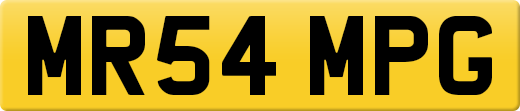 MR54 MPG